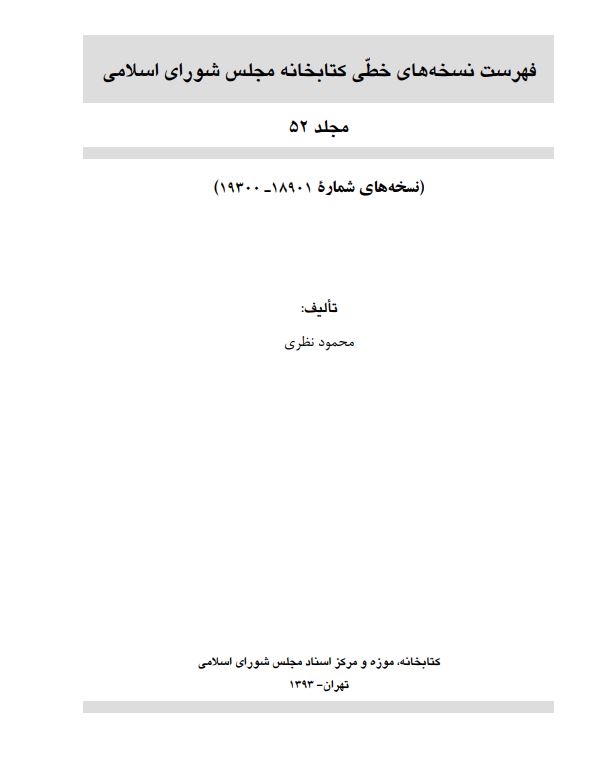 فهرست نسخه‌های خطّی کتابخانه مجلس شورای اسلامی

مجلد ۵۲

(نسخه‌های شمارهٔ ۱۸۹۰۱ـ ۱۹۳۰۰)

تألیف:

محمود نظری

کتابخانه، موزه و مرکز اسناد مجلس شورای اسلامی

تهران- ۱۳۹۳